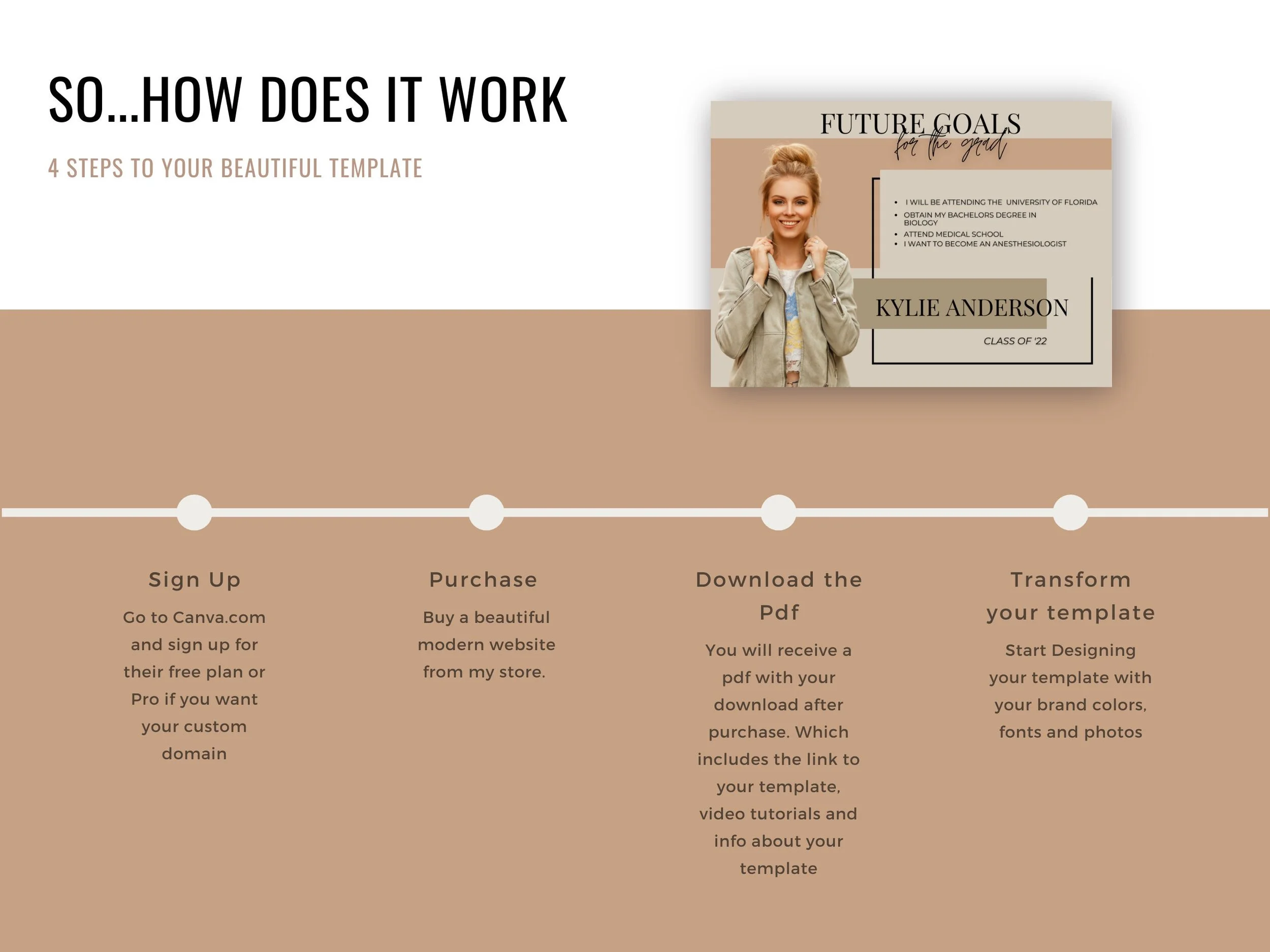 SO...HOW DOES IT WORK

4 STEPS TO YOUR BEAUTIFUL TEMPLATE

FUTURE GOALS
for the grad

• I WILL BE ATTENDING THE UNIVERSITY OF FLORIDA
• OBTAIN MY BACHELORS DEGREE IN BIOLOGY
• ATTEND MEDICAL SCHOOL
• I WANT TO BECOME AN ANESTHESIOLOGIST

KYLIE ANDERSON

CLASS OF '22

Sign Up

Go to Canva.com and sign up for their free plan or Pro if you want your custom domain

Purchase

Buy a beautiful modern website from my store.

Download the Pdf

You will receive a pdf with your download after purchase. Which includes the link to your template, video tutorials and info about your template

Transform your template

Start Designing your template with your brand colors, fonts and photos